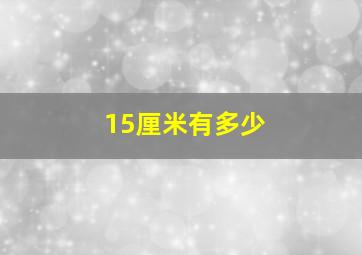 15厘米有多少